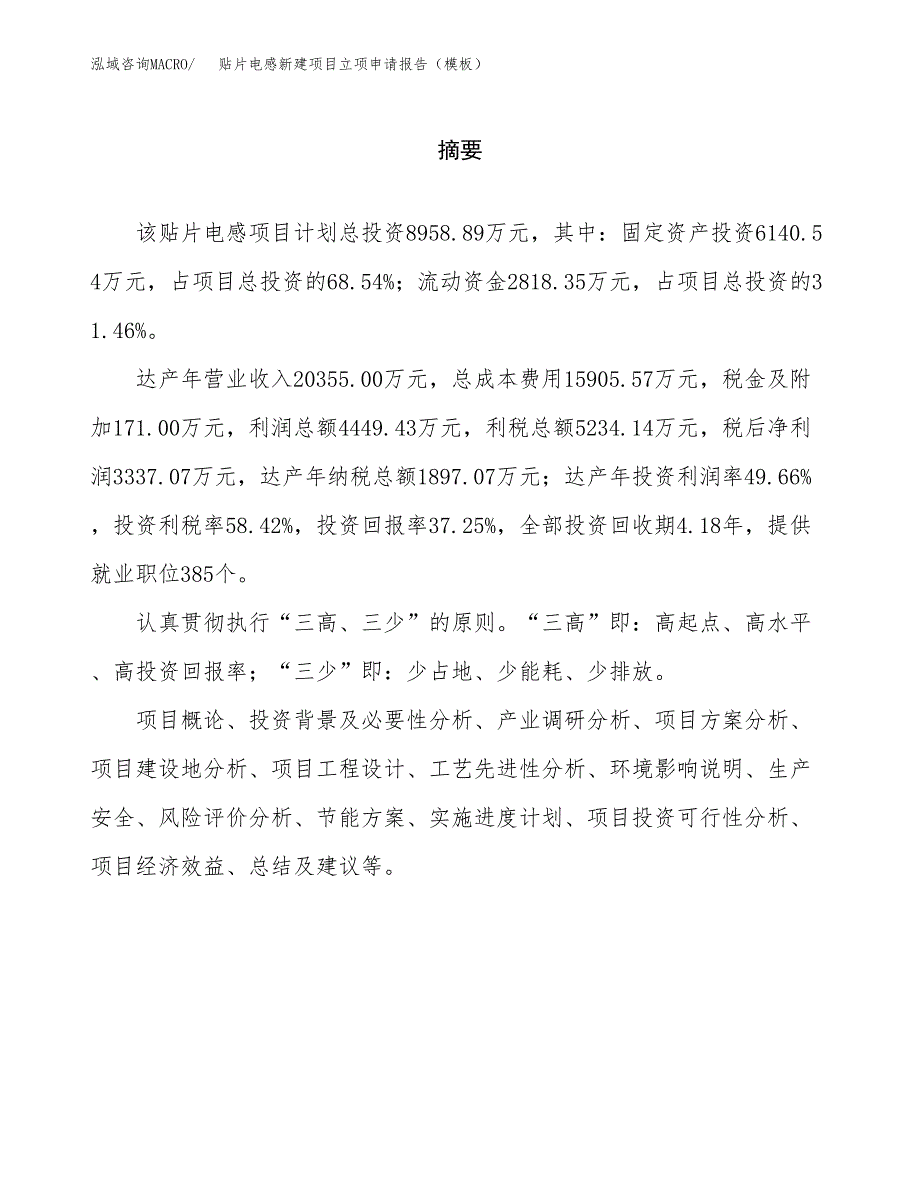 泓域咨询MACRO/ 贴片电感新建项目立项申请报告（模板）

摘要

该贴片电感项目计划总投资8958.89万元，其中：固定资产投资6140.54万元，占项目总投资的68.54%；流动资金2818.35万元，占项目总投资的31.46%。

达产年营业收入20355.00万元，总成本费用15905.57万元，税金及附加171.00万元，利润总额4449.43万元，利税总额5234.14万元，税后净利润3337.07万元，达产年纳税总额1897.07万元；达产年投资利润率49.66%，投资利税率58.42%，投资回报率37.25%，全部投资回收期4.18年，提供就业职位385个。

认真贯彻执行“三高、三少”的原则。“三高”即：高起点、高水平、高投资回报率；“三少”即：少占地、少能耗、少排放。

项目概论、投资背景及必要性分析、产业调研分析、项目方案分析、项目建设地分析、项目工程设计、工艺先进性分析、环境影响说明、生产安全、风险评价分析、节能方案、实施进度计划、项目投资可行性分析、项目经济效益、总结及建议等。